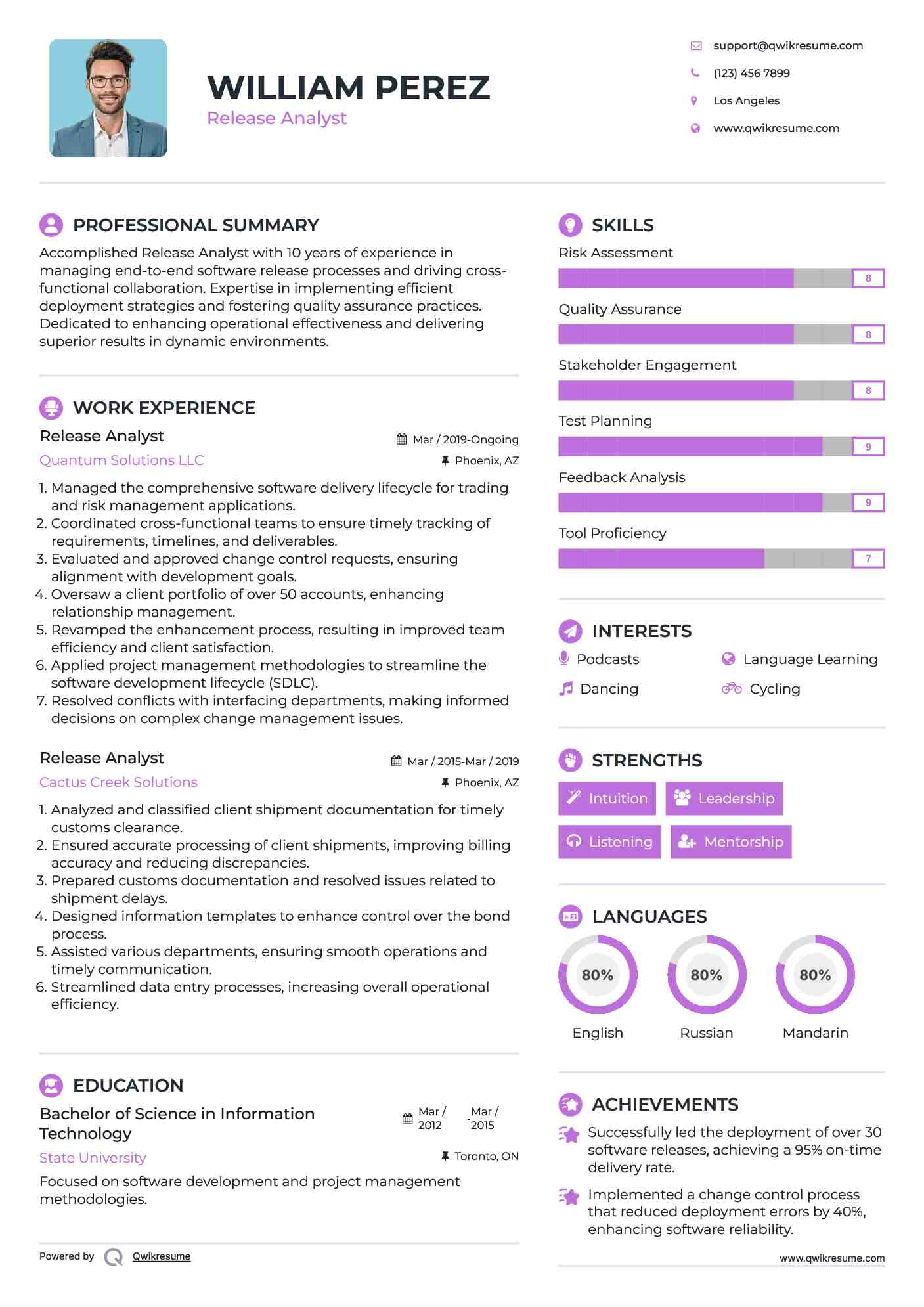 WILLIAM PEREZ
Release Analyst

support@qwikresume.com
(123) 456 7899
Los Angeles
www.qwikresume.com

PROFESSIONAL SUMMARY

Accomplished Release Analyst with 10 years of experience in managing end-to-end software release processes and driving cross-functional collaboration. Expertise in implementing efficient deployment strategies and fostering quality assurance practices. Dedicated to enhancing operational effectiveness and delivering superior results in dynamic environments.

WORK EXPERIENCE

Release Analyst
Mar / 2019-Ongoing
Quantum Solutions LLC
Phoenix, AZ

1. Managed the comprehensive software delivery lifecycle for trading and risk management applications.
2. Coordinated cross-functional teams to ensure timely tracking of requirements, timelines, and deliverables.
3. Evaluated and approved change control requests, ensuring alignment with development goals.
4. Oversaw a client portfolio of over 50 accounts, enhancing relationship management.
5. Revamped the enhancement process, resulting in improved team efficiency and client satisfaction.
6. Applied project management methodologies to streamline the software development lifecycle (SDLC).
7. Resolved conflicts with interfacing departments, making informed decisions on complex change management issues.

Release Analyst
Mar / 2015-Mar / 2019
Cactus Creek Solutions
Phoenix, AZ

1. Analyzed and classified client shipment documentation for timely customs clearance.
2. Ensured accurate processing of client shipments, improving billing accuracy and reducing discrepancies.
3. Prepared customs documentation and resolved issues related to shipment delays.
4. Designed information templates to enhance control over the bond process.
5. Assisted various departments, ensuring smooth operations and timely communication.
6. Streamlined data entry processes, increasing overall operational efficiency.

EDUCATION

Bachelor of Science in Information Technology
Mar / 2012 - Mar / 2015
State University
Toronto, ON

Focused on software development and project management methodologies.

Powered by Qwikresume

SKILLS

Risk Assessment
8
Quality Assurance
8
Stakeholder Engagement
8
Test Planning
9
Feedback Analysis
9
Tool Proficiency
7

INTERESTS

Podcasts
Language Learning
Dancing
Cycling

STRENGTHS

Intuition
Leadership
Listening
Mentorship

LANGUAGES

80%
English
80%
Russian
80%
Mandarin

ACHIEVEMENTS

Successfully led the deployment of over 30 software releases, achieving a 95% on-time delivery rate.

Implemented a change control process that reduced deployment errors by 40%, enhancing software reliability.

www.qwikresume.com